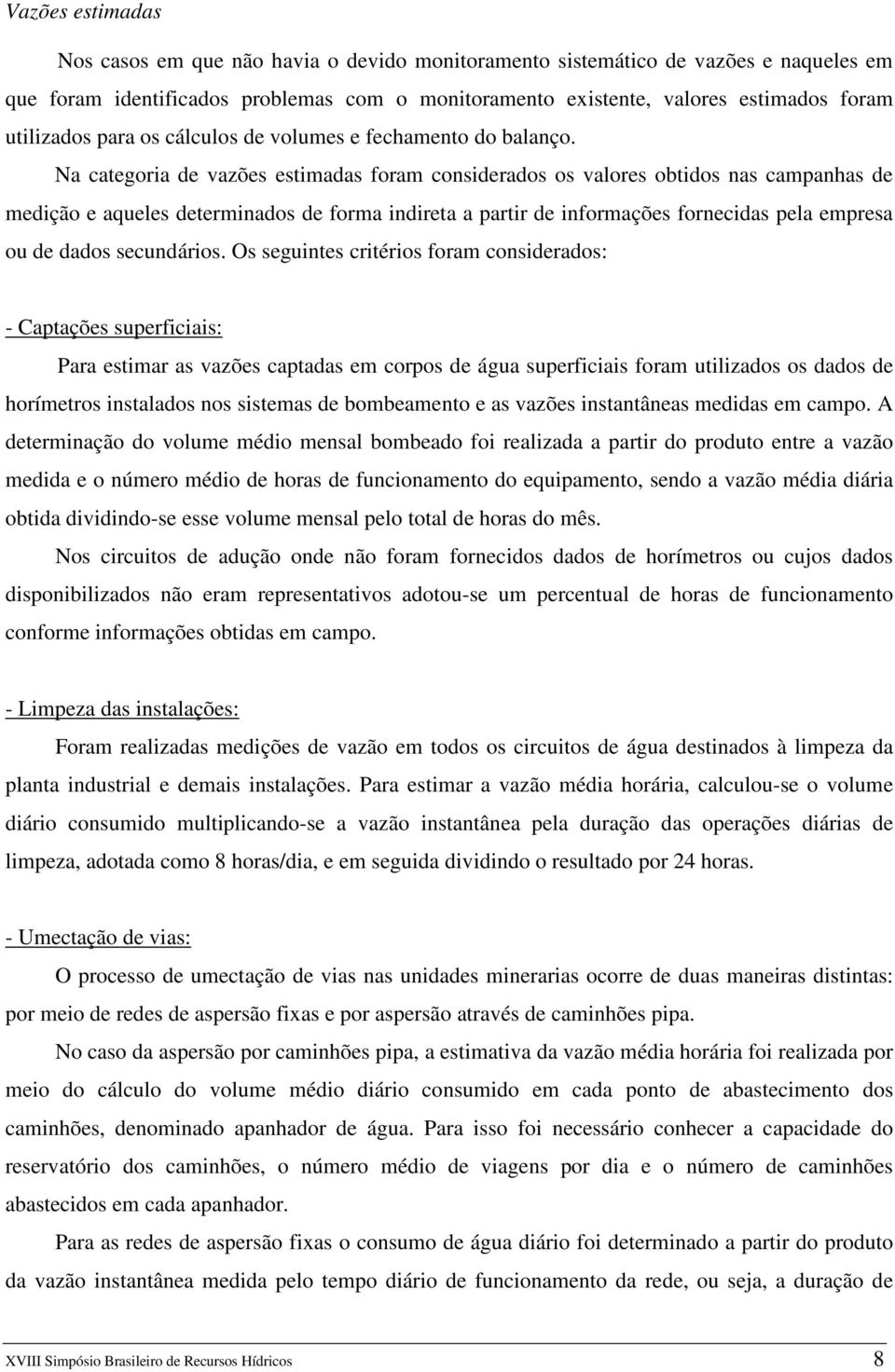 Vazões estimadas

Nos casos em que não havia o devido monitoramento sistemático de vazões e naqueles em que foram identificados problemas com o monitoramento existente, valores estimados foram utilizados para os cálculos de volumes e fechamento do balanço.

Na categoria de vazões estimadas foram considerados os valores obtidos nas campanhas de medição e aqueles determinados de forma indireta a partir de informações fornecidas pela empresa ou de dados secundários. Os seguintes critérios foram considerados:

- Captações superficiais:

Para estimar as vazões captadas em corpos de água superficiais foram utilizados os dados de horímetros instalados nos sistemas de bombeamento e as vazões instantâneas medidas em campo. A determinação do volume médio mensal bombeado foi realizada a partir do produto entre a vazão medida e o número médio de horas de funcionamento do equipamento, sendo a vazão média diária obtida dividindo-se esse volume mensal pelo total de horas do mês.

Nos circuitos de adução onde não foram fornecidos dados de horímetros ou cujos dados disponibilizados não eram representativos adotou-se um percentual de horas de funcionamento conforme informações obtidas em campo.

- Limpeza das instalações:

Foram realizadas medições de vazão em todos os circuitos de água destinados à limpeza da planta industrial e demais instalações. Para estimar a vazão média horária, calculou-se o volume diário consumido multiplicando-se a vazão instantânea pela duração das operações diárias de limpeza, adotada como 8 horas/dia, e em seguida dividindo o resultado por 24 horas.

- Umectação de vias:

O processo de umectação de vias nas unidades minerarias ocorre de duas maneiras distintas: por meio de redes de aspersão fixas e por aspersão através de caminhões pipa.

No caso da aspersão por caminhões pipa, a estimativa da vazão média horária foi realizada por meio do cálculo do volume médio diário consumido em cada ponto de abastecimento dos caminhões, denominado apanhador de água. Para isso foi necessário conhecer a capacidade do reservatório dos caminhões, o número médio de viagens por dia e o número de caminhões abastecidos em cada apanhador.

Para as redes de aspersão fixas o consumo de água diário foi determinado a partir do produto da vazão instantânea medida pelo tempo diário de funcionamento da rede, ou seja, a duração de

XVIII Simpósio Brasileiro de Recursos Hídricos 8